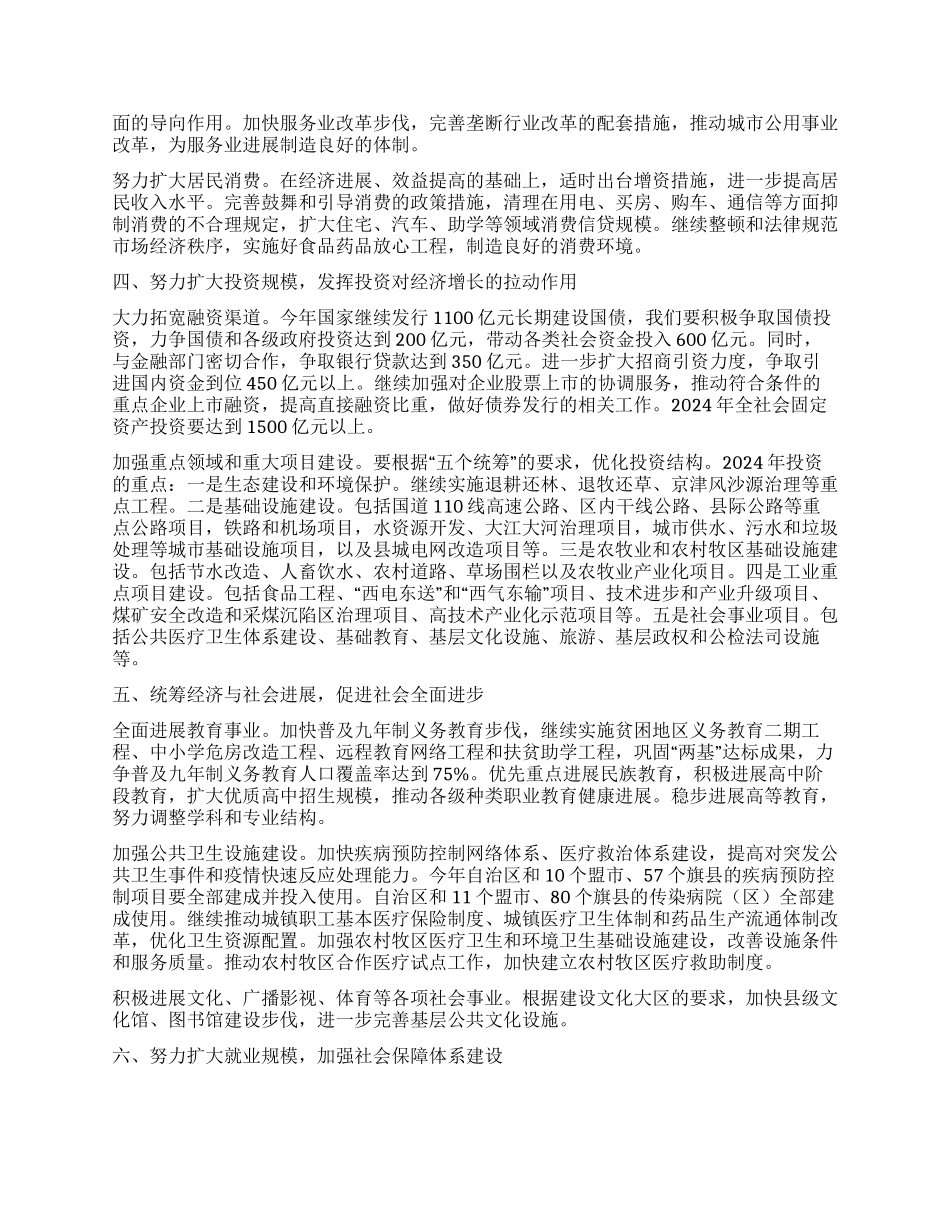 面的导向作用。加快服务业改革步伐，完善垄断行业改革的配套措施，推动城市公用事业改革，为服务业进展制造良好的体制。

努力扩大居民消费。在经济进展、效益提高的基础上，适时出台增资措施，进一步提高居民收入水平。完善鼓舞和引导消费的政策措施，清理在用电、买房、购车、通信等方面抑制消费的不合理规定，扩大住宅、汽车、助学等领域消费信贷规模。继续整顿和法律规范市场经济秩序，实施好食品药品放心工程，制造良好的消费环境。

四、努力扩大投资规模，发挥投资对经济增长的拉动作用

大力拓宽融资渠道。今年国家继续发行 1100 亿元长期建设国债，我们要积极争取国债投资，力争国债和各级政府投资达到 200 亿元，带动各类社会资金投入 600 亿元。同时，与金融部门密切合作，争取银行贷款达到 350 亿元。进一步扩大招商引资力度，争取引进国内资金到位 450 亿元以上。继续加强对企业股票上市的协调服务，推动符合条件的重点企业上市融资，提高直接融资比重，做好债券发行的相关工作。2024 年全社会固定资产投资要达到 1500 亿元以上。

加强重点领域和重大项目建设。要根据“五个统筹”的要求，优化投资结构。2024 年投资的重点：一是生态建设和环境保护。继续实施退耕还林、退牧还草、京津风沙源治理等重点工程。二是基础设施建设。包括国道 110 线高速公路、区内干线公路、县际公路等重点公路项目，铁路和机场项目，水资源开发、大江大河治理项目，城市供水、污水和垃圾处理等城市基础设施项目，以及县城电网改造项目等。三是农牧业和农村牧区基础设施建设。包括节水改造、人畜饮水、农村道路、草场围栏以及农牧业产业化项目。四是工业重点项目建设。包括食品工程、“西电东送”和“西气东输”项目、技术进步和产业升级项目、煤矿安全改造和采煤沉陷区治理项目、高技术产业化示范项目等。五是社会事业项目。包括公共医疗卫生体系建设、基础教育、基层文化设施、旅游、基层政权和公检法司设施等。

五、统筹经济与社会进展，促进社会全面进步

全面进展教育事业。加快普及九年制义务教育步伐，继续实施贫困地区义务教育二期工程、中小学危房改造工程、远程教育网络工程和扶贫助学工程，巩固“两基”达标成果，力争普及九年制义务教育人口覆盖率达到 75%。优先重点进展民族教育，积极进展高中阶段教育，扩大优质高中招生规模，推动各级种类职业教育健康进展。稳步进展高等教育，努力调整学科和专业结构。

加强公共卫生设施建设。加快疾病预防控制网络体系、医疗救治体系建设，提高对突发公共卫生事件和疫情快速反应处理能力。今年自治区和 10 个盟市、57 个旗县的疾病预防控制项目要全部建成并投入使用。自治区和 11 个盟市、80 个旗县的传染病院（区）全部建成使用。继续推动城镇职工基本医疗保险制度、城镇医疗卫生体制和药品生产流通体制改革，优化卫生资源配置。加强农村牧区医疗卫生和环境卫生基础设施建设，改善设施条件和服务质量。推动农村牧区合作医疗试点工作，加快建立农村牧区医疗救助制度。

积极进展文化、广播影视、体育等各项社会事业。根据建设文化大区的要求，加快县级文化馆、图书馆建设步伐，进一步完善基层公共文化设施。

六、努力扩大就业规模，加强社会保障体系建设